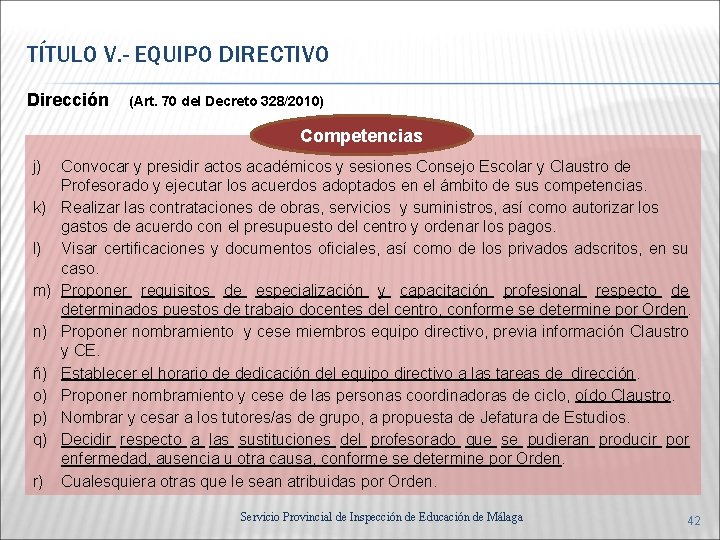 TÍTULO V.- EQUIPO DIRECTIVO

Dirección (Art. 70 del Decreto 328/2010)

Competencias

j) Convocar y presidir actos académicos y sesiones Consejo Escolar y Claustro de Profesorado y ejecutar los acuerdos adoptados en el ámbito de sus competencias.
k) Realizar las contrataciones de obras, servicios y suministros, así como autorizar los gastos de acuerdo con el presupuesto del centro y ordenar los pagos.
l) Visar certificaciones y documentos oficiales, así como de los privados adscritos, en su caso.
m) Proponer requisitos de especialización y capacitación profesional respecto de determinados puestos de trabajo docentes del centro, conforme se determine por Orden.
n) Proponer nombramiento y cese miembros equipo directivo, previa información Claustro y CE.
ñ) Establecer el horario de dedicación del equipo directivo a las tareas de dirección.
o) Proponer nombramiento y cese de las personas coordinadoras de ciclo, oído Claustro.
p) Nombrar y cesar a los tutores/as de grupo, a propuesta de Jefatura de Estudios.
q) Decidir respecto a las sustituciones del profesorado que se pudieran producir por enfermedad, ausencia u otra causa, conforme se determine por Orden.
r) Cualesquiera otras que le sean atribuidas por Orden.

Servicio Provincial de Inspección de Educación de Málaga

42